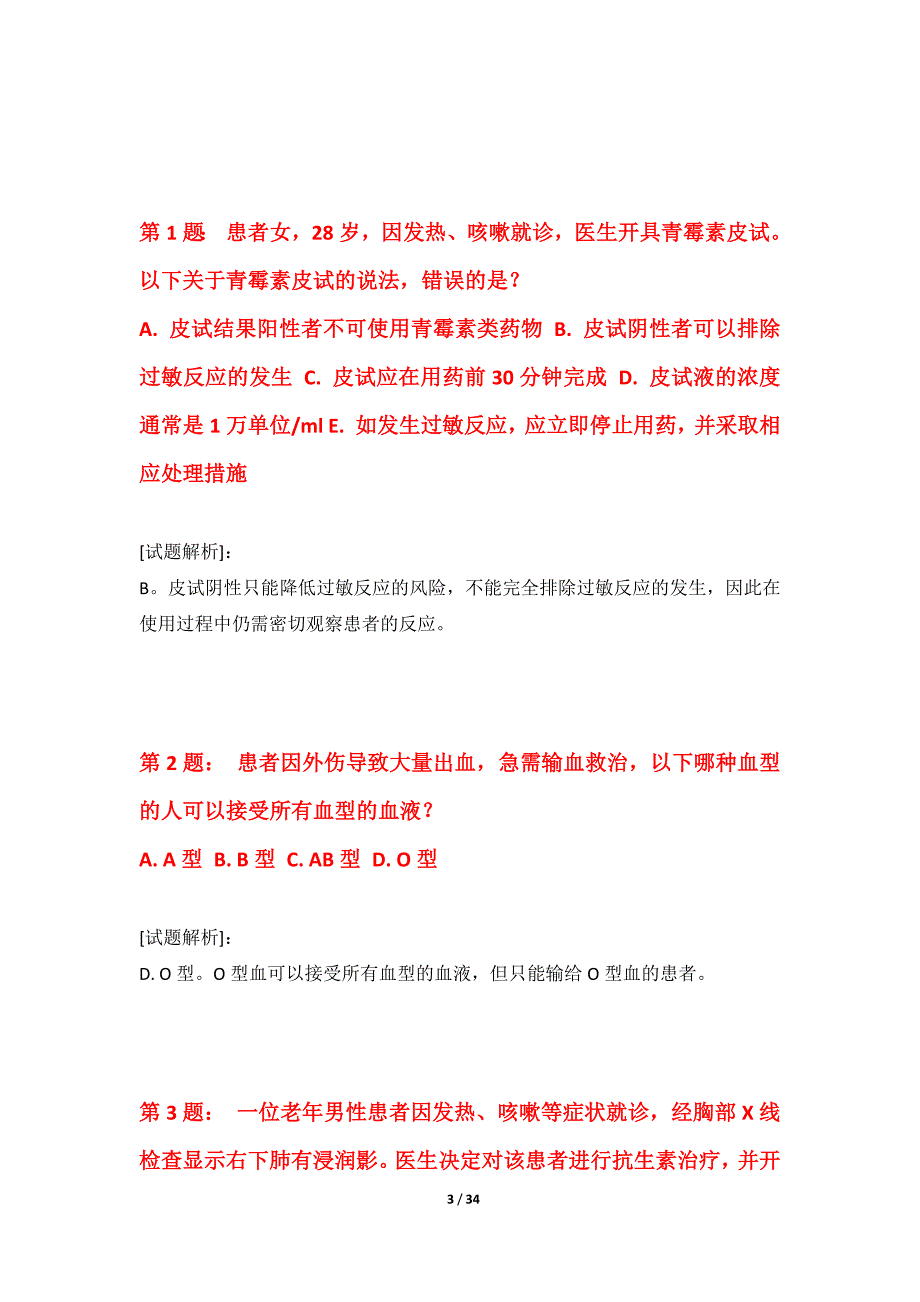 第 1 题　患者女，28 岁，因发热、咳嗽就诊，医生开具青霉素皮试。以下关于青霉素皮试的说法，错误的是？

A. 皮试结果阳性者不可使用青霉素类药物 B. 皮试阴性者可以排除过敏反应的发生 C. 皮试应在用药前 30 分钟完成 D. 皮试液的浓度通常是 1 万单位/ml E. 如发生过敏反应，应立即停止用药，并采取相应处理措施

[试题解析]：
B。皮试阴性只能降低过敏反应的风险，不能完全排除过敏反应的发生，因此在使用过程中仍需密切观察患者的反应。

第 2 题：　患者因外伤导致大量出血，急需输血救治，以下哪种血型的人可以接受所有血型的血液？

A. A 型 B. B 型 C. AB 型 D. O 型

[试题解析]：
D. O 型。O 型血可以接受所有血型的血液，但只能输给 O 型血的患者。

第 3 题：　一位老年男性患者因发热、咳嗽等症状就诊，经胸部 X 线检查显示右下肺有浸润影。医生决定对该患者进行抗生素治疗，并开

3 / 34